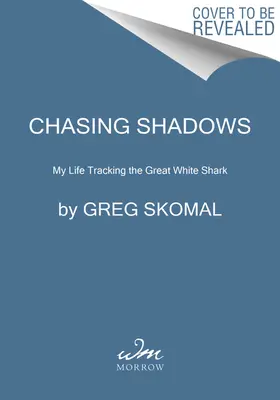 COVER TO BE REVEALED

CHASING SHADOWS

My Life Tracking the Great White Shark

by GREG SKOMAL

wm
MORROW